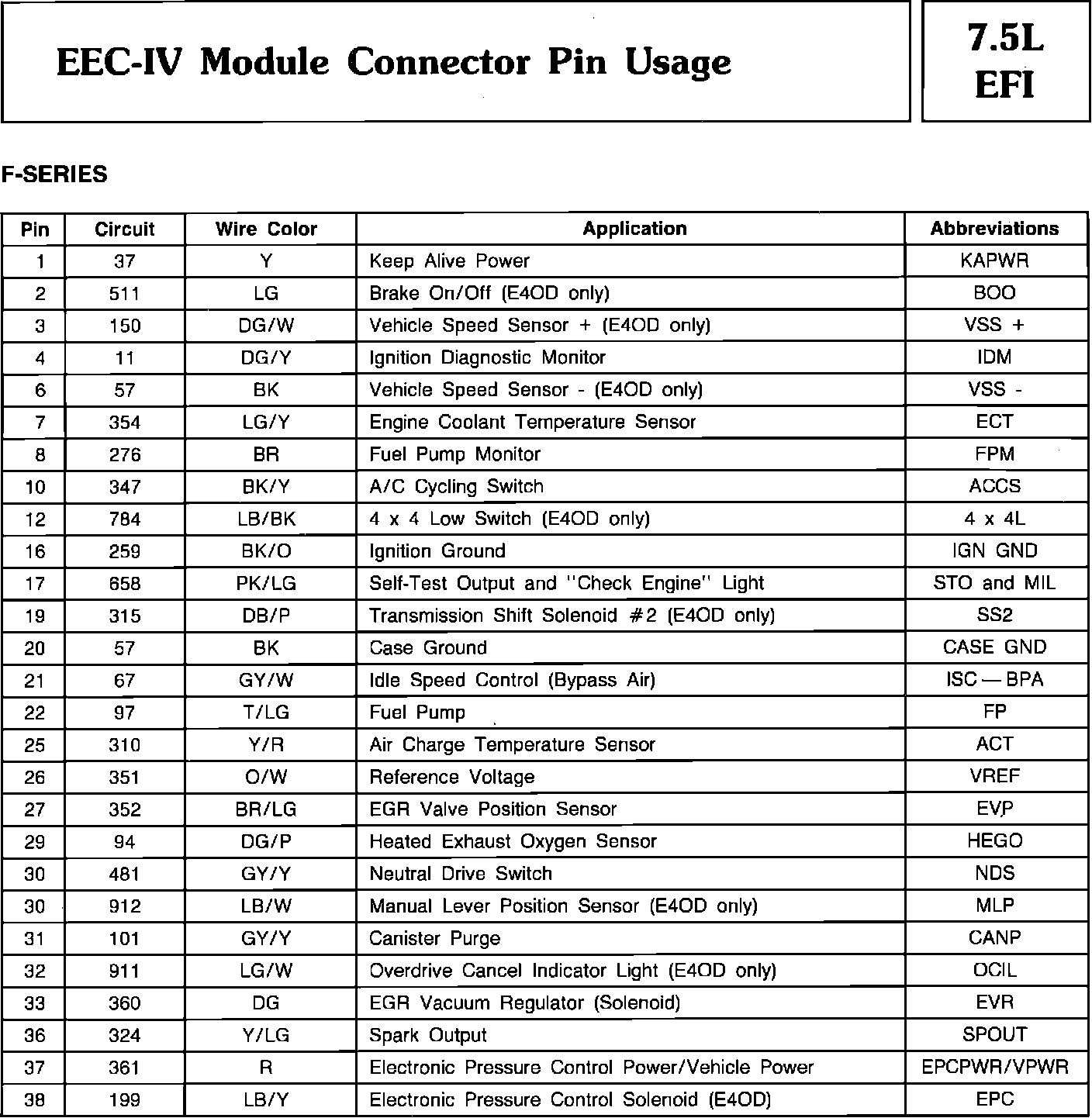 EEC-IV Module Connector Pin Usage

7.5L
EFI

F-SERIES

| Pin | Circuit | Wire Color | Application | Abbreviations |
|---|---|---|---|---|
| 1 | 37 | Y | Keep Alive Power | KAPWR |
| 2 | 511 | LG | Brake On/Off (E4OD only) | BOO |
| 3 | 150 | DG/W | Vehicle Speed Sensor + (E4OD only) | VSS + |
| 4 | 11 | DG/Y | Ignition Diagnostic Monitor | IDM |
| 6 | 57 | BK | Vehicle Speed Sensor - (E4OD only) | VSS - |
| 7 | 354 | LG/Y | Engine Coolant Temperature Sensor | ECT |
| 8 | 276 | BR | Fuel Pump Monitor | FPM |
| 10 | 347 | BK/Y | A/C Cycling Switch | ACCS |
| 12 | 784 | LB/BK | 4 x 4 Low Switch (E4OD only) | 4 x 4L |
| 16 | 259 | BK/O | Ignition Ground | IGN GND |
| 17 | 658 | PK/LG | Self-Test Output and "Check Engine" Light | STO and MIL |
| 19 | 315 | DB/P | Transmission Shift Solenoid #2 (E4OD only) | SS2 |
| 20 | 57 | BK | Case Ground | CASE GND |
| 21 | 67 | GY/W | Idle Speed Control (Bypass Air) | ISC — BPA |
| 22 | 97 | T/LG | Fuel Pump | FP |
| 25 | 310 | Y/R | Air Charge Temperature Sensor | ACT |
| 26 | 351 | O/W | Reference Voltage | VREF |
| 27 | 352 | BR/LG | EGR Valve Position Sensor | EVP |
| 29 | 94 | DG/P | Heated Exhaust Oxygen Sensor | HEGO |
| 30 | 481 | GY/Y | Neutral Drive Switch | NDS |
| 30 | 912 | LB/W | Manual Lever Position Sensor (E4OD only) | MLP |
| 31 | 101 | GY/Y | Canister Purge | CANP |
| 32 | 911 | LG/W | Overdrive Cancel Indicator Light (E4OD only) | OCIL |
| 33 | 360 | DG | EGR Vacuum Regulator (Solenoid) | EVR |
| 36 | 324 | Y/LG | Spark Output | SPOUT |
| 37 | 361 | R | Electronic Pressure Control Power/Vehicle Power | EPCPWR/VPWR |
| 38 | 199 | LB/Y | Electronic Pressure Control Solenoid (E4OD) | EPC |